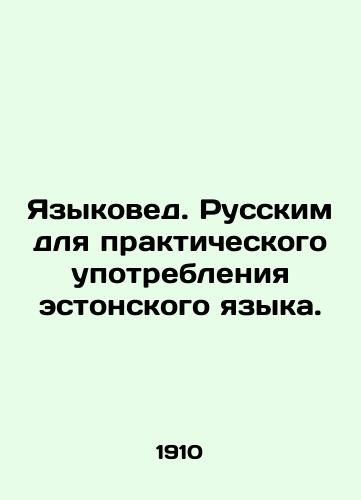 Языковед. Русским для практического употребления эстонского языка.

1910